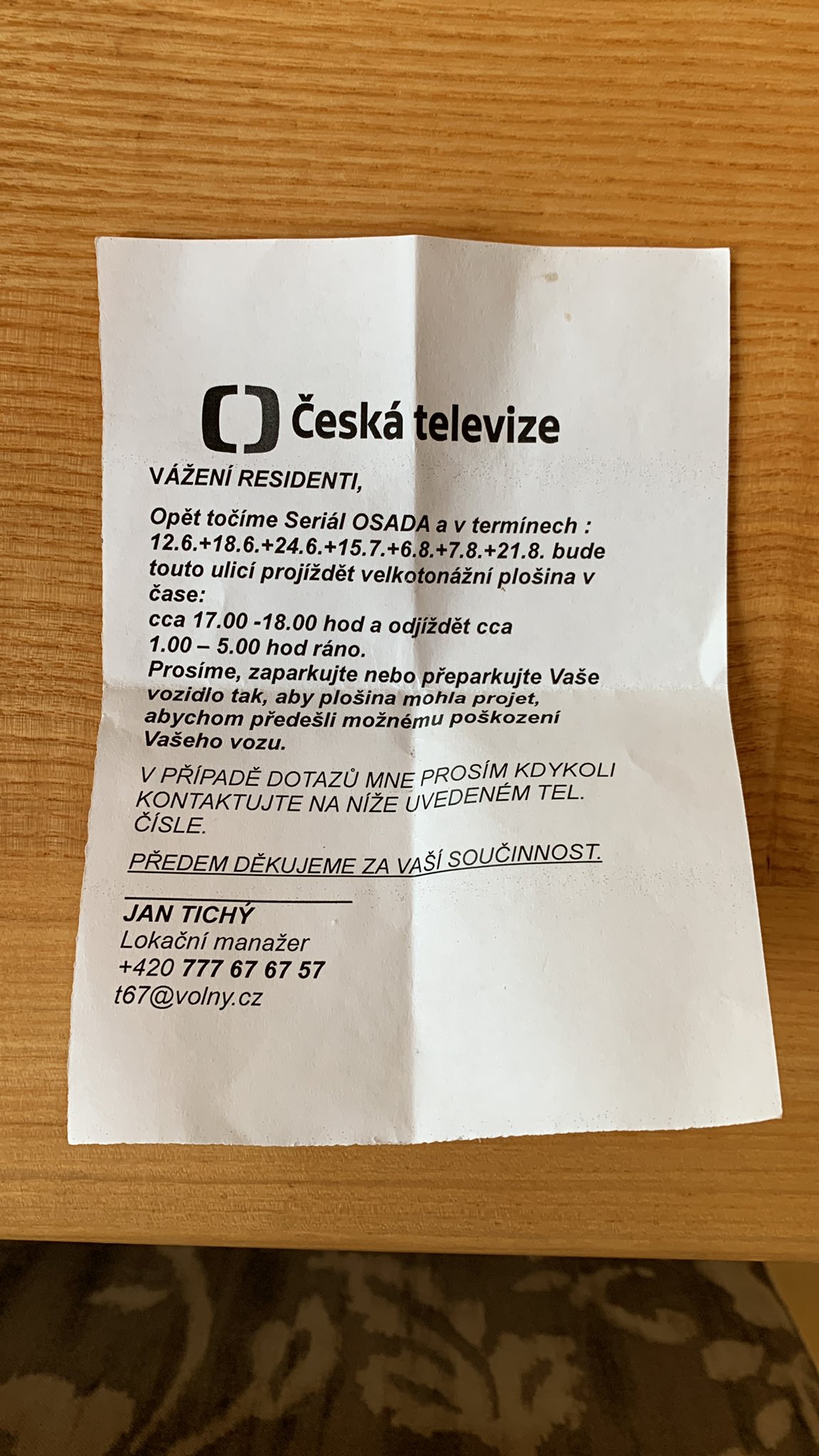 Česká televize

VÁŽENÍ RESIDENTI,

Opět točíme Seriál OSADA a v termínech : 12.6.+18.6.+24.6.+15.7.+6.8.+7.8.+21.8. bude touto ulicí projíždět velkotonážní plošina v čase:
cca 17.00 -18.00 hod a odjíždět cca 1.00 – 5.00 hod ráno.
Prosíme, zaparkujte nebo přeparkujte Vaše vozidlo tak, aby plošina mohla projet, abychom předešli možnému poškození Vašeho vozu.

V PŘÍPADĚ DOTAZŮ MNE PROSÍM KDYKOLI KONTAKTUJTE NA NÍŽE UVEDENÉM TEL. ČÍSLE.

PŘEDEM DĚKUJEME ZA VAŠÍ SOUČINNOST.

JAN TICHÝ
Lokační manažer
+420 777 67 67 57
t67@volny.cz